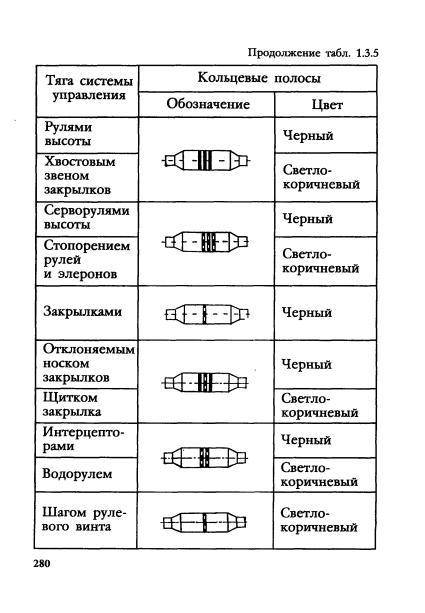 Продолжение табл. 1.3.5

| Тяга системы управления | Кольцевые полосы | |
|---|---|---|
| | Обозначение | Цвет |
| Рулями высоты | | Черный |
| Хвостовым звеном закрылков | | Светло-коричневый |
| Серворулями высоты | | Черный |
| Стопорением рулей и элеронов | | Светло-коричневый |
| Закрылками | | Черный |
| Отклоняемым носком закрылков | | Черный |
| Щитком закрылка | | Светло-коричневый |
| Интерцепторами | | Черный |
| Водорулем | | Светло-коричневый |
| Шагом рулевого винта | | Светло-коричневый |

280